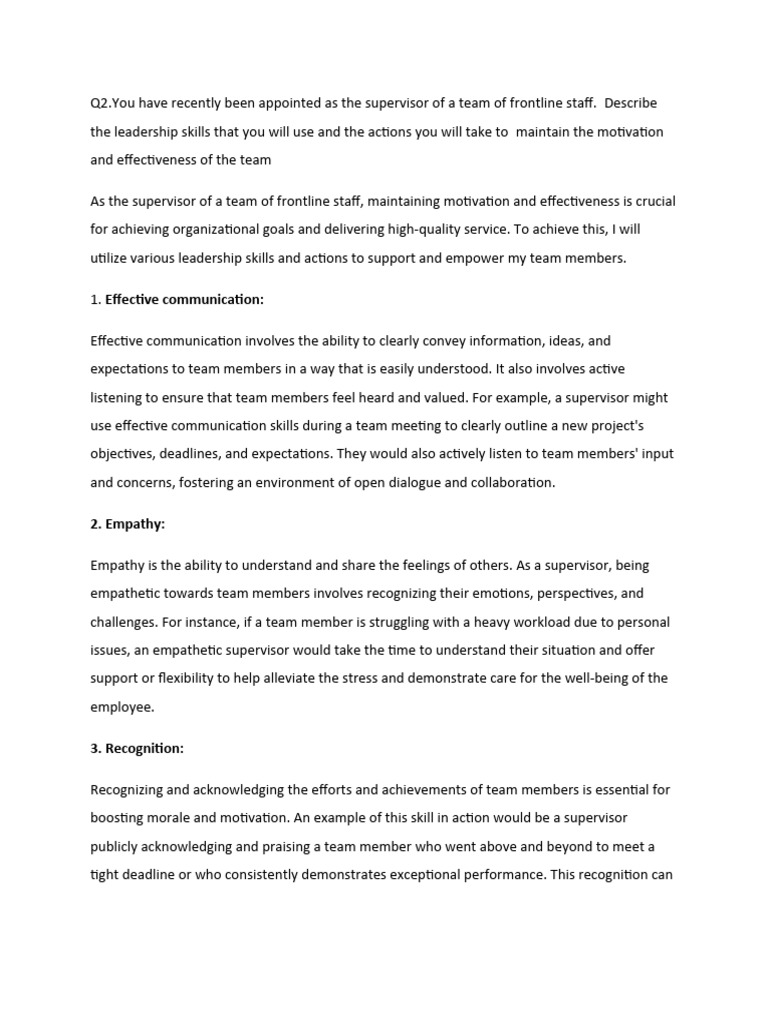 Q2.You have recently been appointed as the supervisor of a team of frontline staff. Describe the leadership skills that you will use and the actions you will take to maintain the motivation and effectiveness of the team

As the supervisor of a team of frontline staff, maintaining motivation and effectiveness is crucial for achieving organizational goals and delivering high-quality service. To achieve this, I will utilize various leadership skills and actions to support and empower my team members.

1. Effective communication:

Effective communication involves the ability to clearly convey information, ideas, and expectations to team members in a way that is easily understood. It also involves active listening to ensure that team members feel heard and valued. For example, a supervisor might use effective communication skills during a team meeting to clearly outline a new project's objectives, deadlines, and expectations. They would also actively listen to team members' input and concerns, fostering an environment of open dialogue and collaboration.

2. Empathy:

Empathy is the ability to understand and share the feelings of others. As a supervisor, being empathetic towards team members involves recognizing their emotions, perspectives, and challenges. For instance, if a team member is struggling with a heavy workload due to personal issues, an empathetic supervisor would take the time to understand their situation and offer support or flexibility to help alleviate the stress and demonstrate care for the well-being of the employee.

3. Recognition:

Recognizing and acknowledging the efforts and achievements of team members is essential for boosting morale and motivation. An example of this skill in action would be a supervisor publicly acknowledging and praising a team member who went above and beyond to meet a tight deadline or who consistently demonstrates exceptional performance. This recognition can